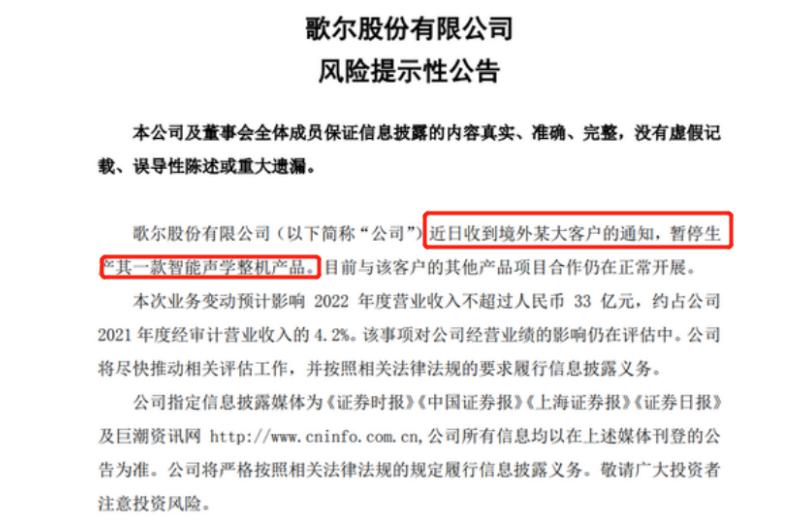 歌尔股份有限公司
风险提示性公告

本公司及董事会全体成员保证信息披露的内容真实、准确、完整，没有虚假记载、误导性陈述或重大遗漏。

歌尔股份有限公司（以下简称“公司”）近日收到境外某大客户的通知，暂停生产其一款智能声学整机产品。目前与该客户的其他产品项目合作仍在正常开展。

本次业务变动预计影响 2022 年度营业收入不超过人民币 33 亿元，约占公司 2021 年度经审计营业收入的 4.2%。该事项对公司经营业绩的影响仍在评估中。公司将尽快推动相关评估工作，并按照相关法律法规的要求履行信息披露义务。

公司指定信息披露媒体为《证券时报》《中国证券报》《上海证券报》《证券日报》及巨潮资讯网 http://www.cninfo.com.cn,公司所有信息均以在上述媒体刊登的公告为准。公司将严格按照相关法律法规的规定履行信息披露义务。敬请广大投资者注意投资风险。